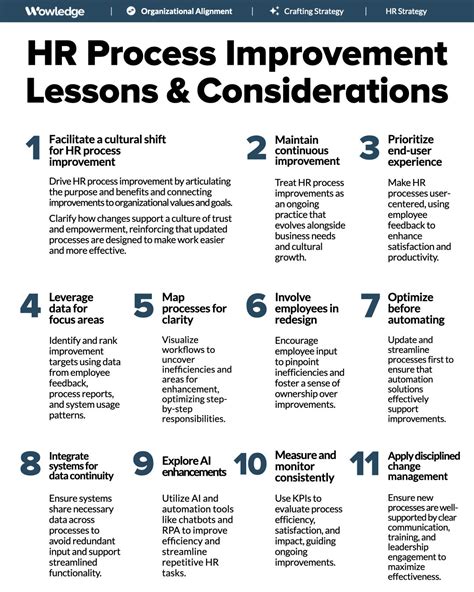 Wowledge | Organizational Alignment | Crafting Strategy | HR Strategy

HR Process Improvement Lessons & Considerations

1 Facilitate a cultural shift for HR process improvement

Drive HR process improvement by articulating the purpose and benefits and connecting improvements to organizational values and goals.

Clarify how changes support a culture of trust and empowerment, reinforcing that updated processes are designed to make work easier and more effective.

2 Maintain continuous improvement

Treat HR process improvements as an ongoing practice that evolves alongside business needs and cultural growth.

3 Prioritize end-user experience

Make HR processes user-centered, using employee feedback to enhance satisfaction and productivity.

4 Leverage data for focus areas

Identify and rank improvement targets using data from employee feedback, process reports, and system usage patterns.

5 Map processes for clarity

Visualize workflows to uncover inefficiencies and areas for enhancement, optimizing step-by-step responsibilities.

6 Involve employees in redesign

Encourage employee input to pinpoint inefficiencies and foster a sense of ownership over improvements.

7 Optimize before automating

Update and streamline processes first to ensure that automation solutions effectively support improvements.

8 Integrate systems for data continuity

Ensure systems share necessary data across processes to avoid redundant input and support streamlined functionality.

9 Explore AI enhancements

Utilize AI and automation tools like chatbots and RPA to improve efficiency and streamline repetitive HR tasks.

10 Measure and monitor consistently

Use KPIs to evaluate process efficiency, satisfaction, and impact, guiding ongoing improvements.

11 Apply disciplined change management

Ensure new processes are well-supported by clear communication, training, and leadership engagement to maximize effectiveness.